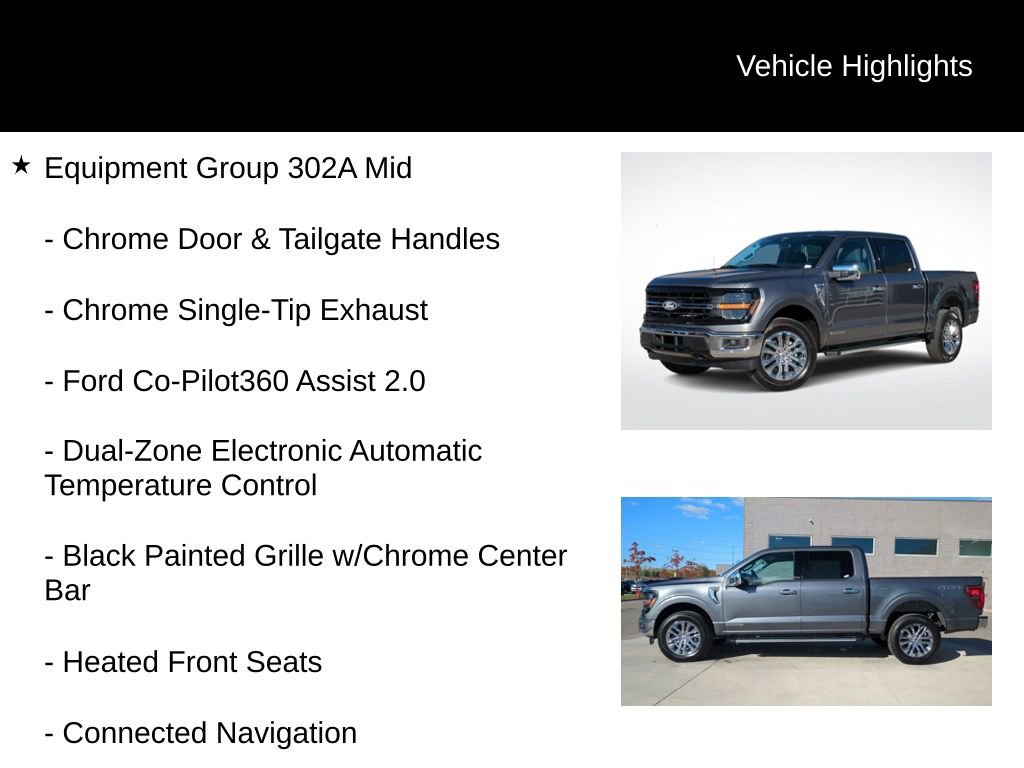 Vehicle Highlights

★ Equipment Group 302A Mid

- Chrome Door & Tailgate Handles

- Chrome Single-Tip Exhaust

- Ford Co-Pilot360 Assist 2.0

- Dual-Zone Electronic Automatic Temperature Control

- Black Painted Grille w/Chrome Center Bar

- Heated Front Seats

- Connected Navigation